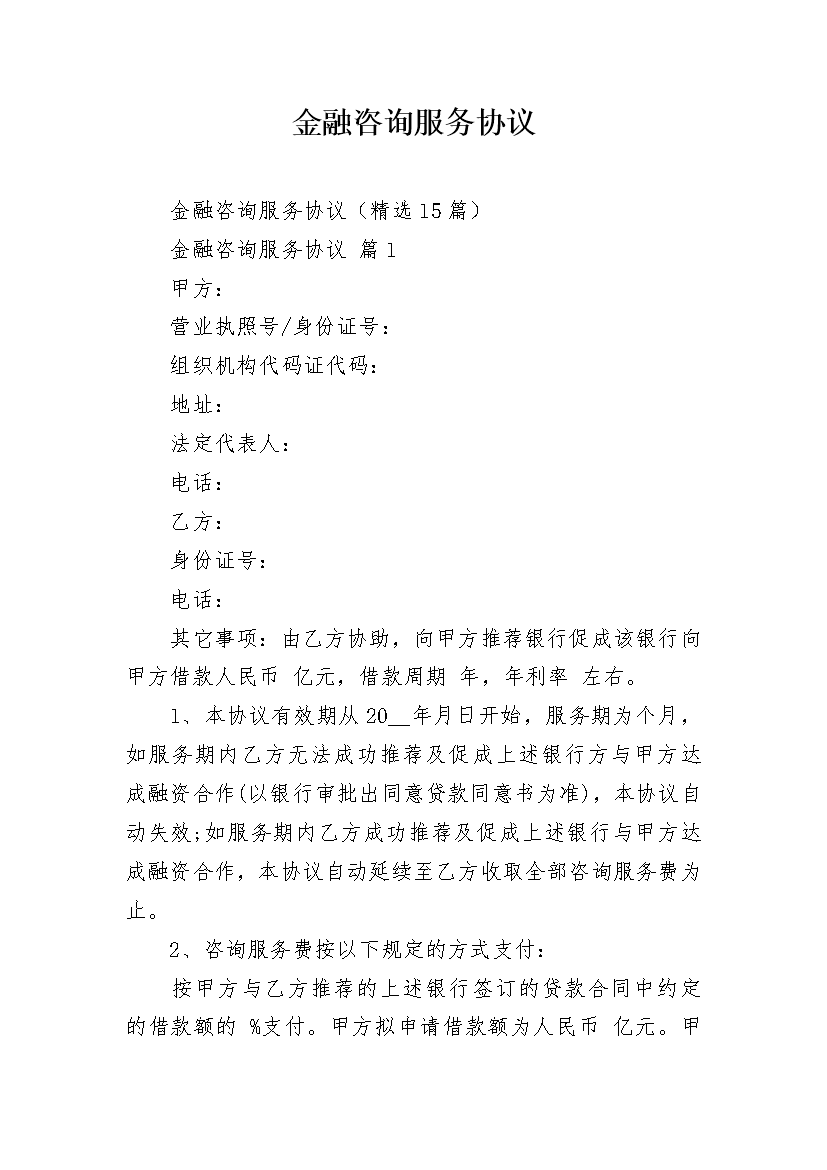 金融咨询服务协议

金融咨询服务协议（精选15篇）

金融咨询服务协议 篇1

甲方：

营业执照号/身份证号：

组织机构代码证代码：

地址：

法定代表人：

电话：

乙方：

身份证号：

电话：

其它事项：由乙方协助，向甲方推荐银行促成该银行向甲方借款人民币 亿元，借款周期 年，年利率 左右。

1、本协议有效期从20__年月日开始，服务期为个月，如服务期内乙方无法成功推荐及促成上述银行方与甲方达成融资合作(以银行审批出同意贷款同意书为准)，本协议自动失效;如服务期内乙方成功推荐及促成上述银行与甲方达成融资合作，本协议自动延续至乙方收取全部咨询服务费为止。

2、咨询服务费按以下规定的方式支付：

按甲方与乙方推荐的上述银行签订的贷款合同中约定的借款额的 %支付。甲方拟申请借款额为人民币 亿元。甲